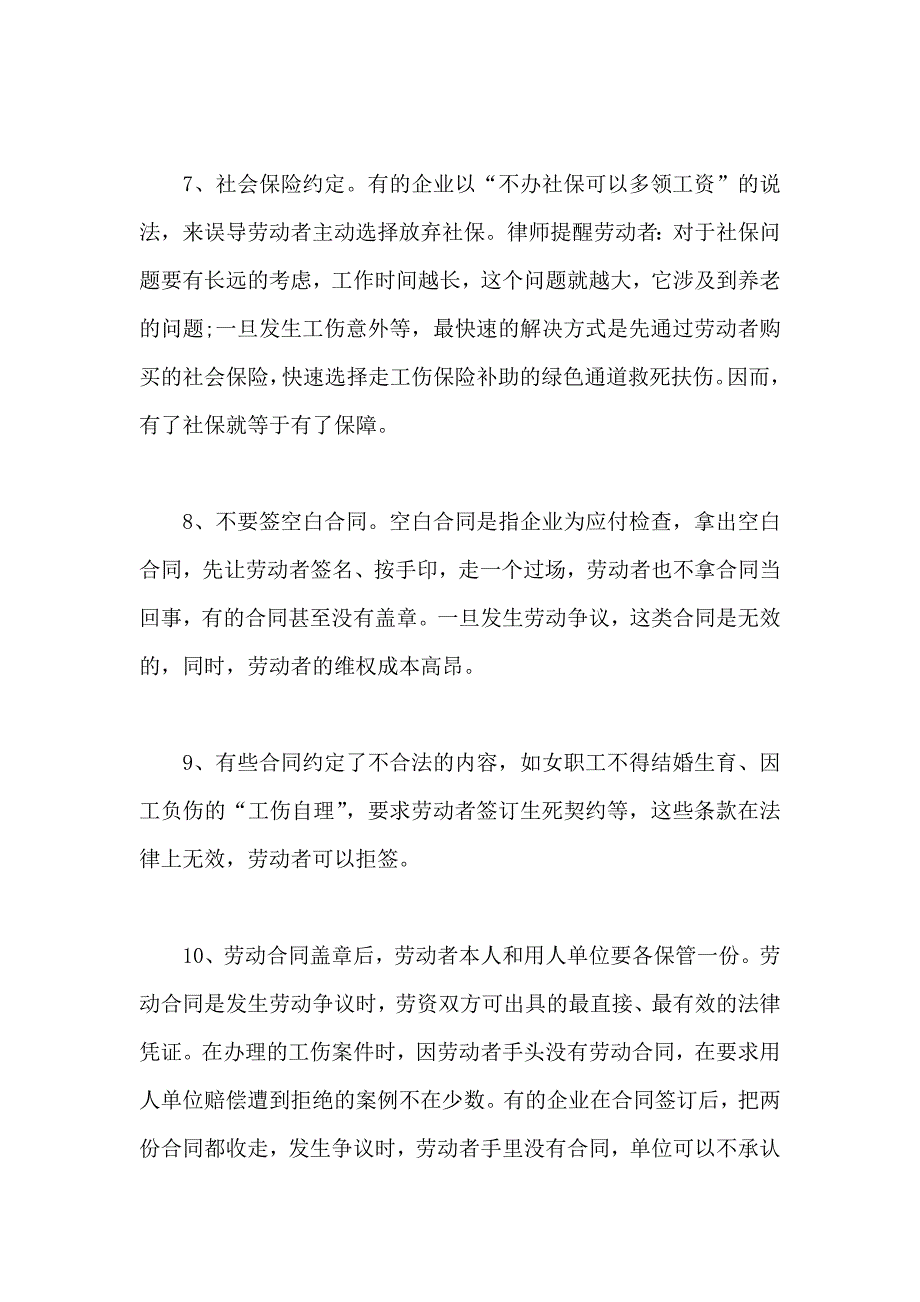 7、社会保险约定。有的企业以“不办社保可以多领工资”的说法，来误导劳动者主动选择放弃社保。律师提醒劳动者：对于社保问题要有长远的考虑，工作时间越长，这个问题就越大，它涉及到养老的问题;一旦发生工伤意外等，最快速的解决方式是先通过劳动者购买的社会保险，快速选择走工伤保险补助的绿色通道救死扶伤。因而，有了社保就等于有了保障。

8、不要签空白合同。空白合同是指企业为应付检查，拿出空白合同，先让劳动者签名、按手印，走一个过场，劳动者也不拿合同当回事，有的合同甚至没有盖章。一旦发生劳动争议，这类合同是无效的，同时，劳动者的维权成本高昂。

9、有些合同约定了不合法的内容，如女职工不得结婚生育、因工负伤的“工伤自理”，要求劳动者签订生死契约等，这些条款在法律上无效，劳动者可以拒签。

10、劳动合同盖章后，劳动者本人和用人单位要各保管一份。劳动合同是发生劳动争议时，劳资双方可出具的最直接、最有效的法律凭证。在办理的工伤案件时，因劳动者手头没有劳动合同，在要求用人单位赔偿遭到拒绝的案例不在少数。有的企业在合同签订后，把两份合同都收走，发生争议时，劳动者手里没有合同，单位可以不承认